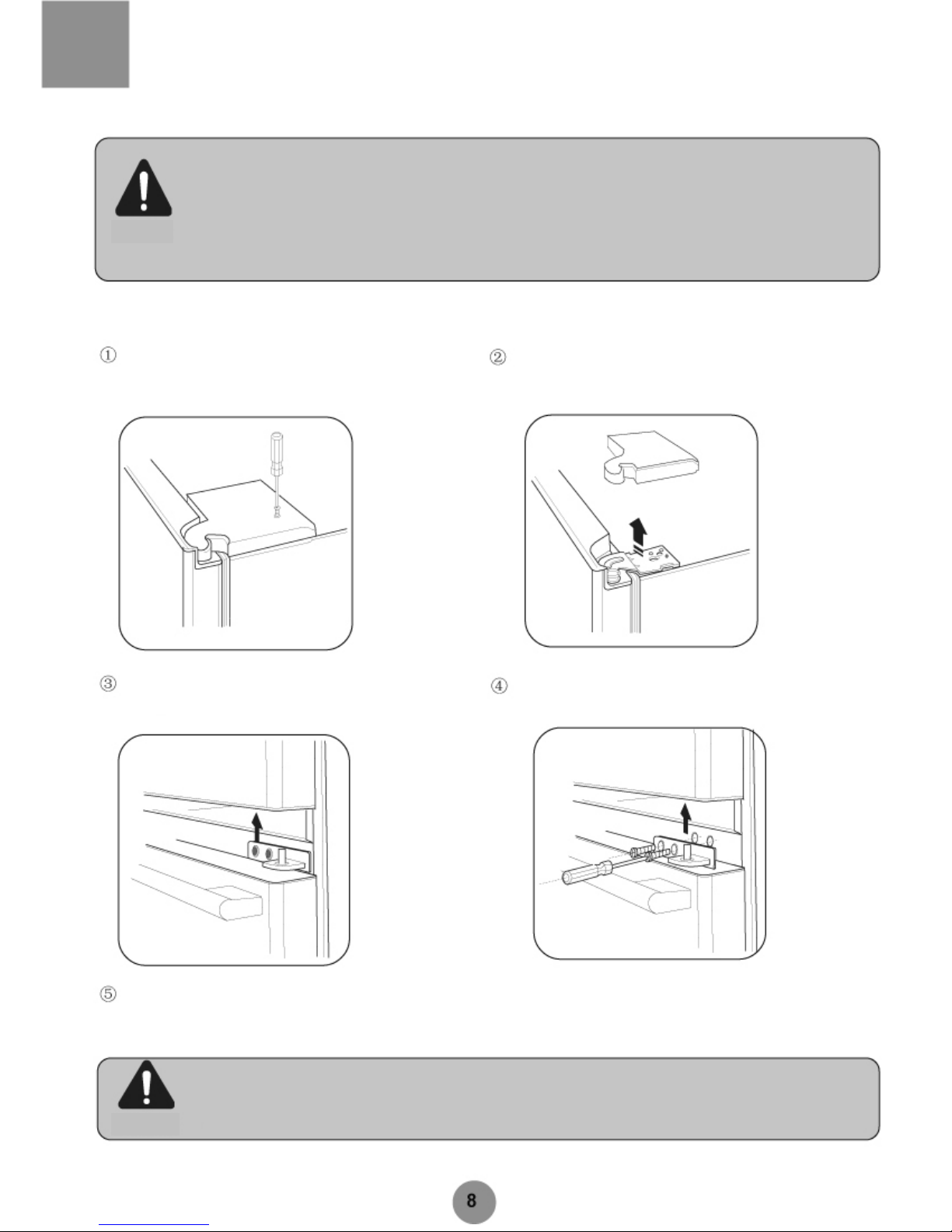 ①

②

③

④

⑤

8